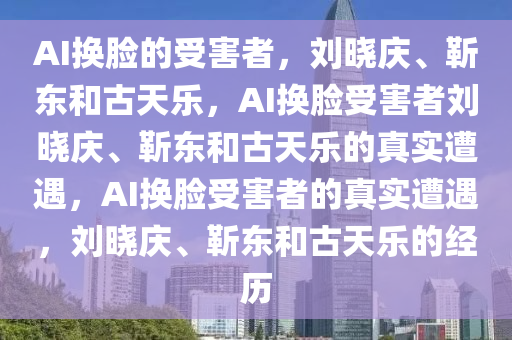 AI换脸的受害者，刘晓庆、靳东和古天乐，AI换脸受害者刘晓庆、靳东和古天乐的真实遭遇，AI换脸受害者的真实遭遇，刘晓庆、靳东和古天乐的经历